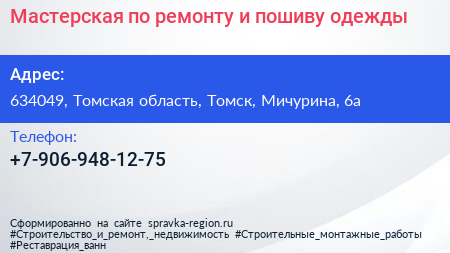 Мастерская по ремонту и пошиву одежды

Адрес:

634049, Томская область, Томск, Мичурина, 6а

Телефон:

+7-906-948-12-75

Сформированно на сайте spravka-region.ru
#Строительство_и_ремонт,_недвижимость #Строительные_монтажные_работы
#Реставрация_ванн